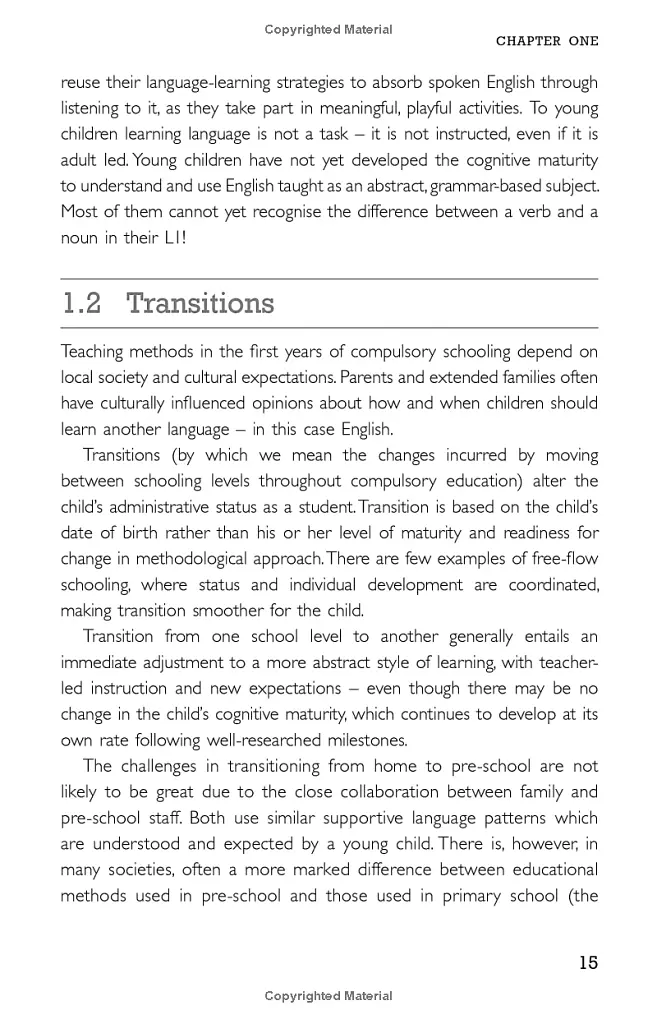 Copyrighted Material

CHAPTER ONE

reuse their language-learning strategies to absorb spoken English through listening to it, as they take part in meaningful, playful activities. To young children learning language is not a task – it is not instructed, even if it is adult led. Young children have not yet developed the cognitive maturity to understand and use English taught as an abstract, grammar-based subject. Most of them cannot yet recognise the difference between a verb and a noun in their L1!

1.2 Transitions

Teaching methods in the first years of compulsory schooling depend on local society and cultural expectations. Parents and extended families often have culturally influenced opinions about how and when children should learn another language – in this case English.

Transitions (by which we mean the changes incurred by moving between schooling levels throughout compulsory education) alter the child's administrative status as a student. Transition is based on the child's date of birth rather than his or her level of maturity and readiness for change in methodological approach. There are few examples of free-flow schooling, where status and individual development are coordinated, making transition smoother for the child.

Transition from one school level to another generally entails an immediate adjustment to a more abstract style of learning, with teacher-led instruction and new expectations – even though there may be no change in the child's cognitive maturity, which continues to develop at its own rate following well-researched milestones.

The challenges in transitioning from home to pre-school are not likely to be great due to the close collaboration between family and pre-school staff. Both use similar supportive language patterns which are understood and expected by a young child. There is, however, in many societies, often a more marked difference between educational methods used in pre-school and those used in primary school (the

15

Copyrighted Material